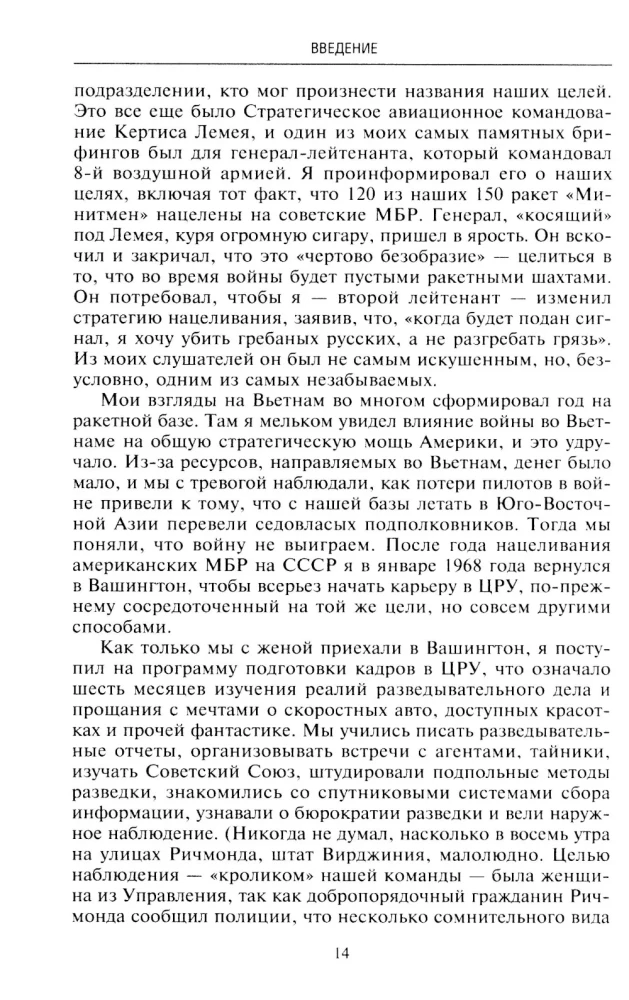 ВВЕДЕНИЕ

подразделении, кто мог произнести названия наших целей. Это все еще было Стратегическое авиационное командование Кертиса Лемея, и один из моих самых памятных брифингов был для генерал-лейтенанта, который командовал 8-й воздушной армией. Я проинформировал его о наших целях, включая тот факт, что 120 из наших 150 ракет «Минитмен» нацелены на советские МБР. Генерал, «косящий» под Лемея, куря огромную сигару, пришел в ярость. Он вскочил и закричал, что это «чертово безобразие» — целиться в то, что во время войны будет пустыми ракетными шахтами. Он потребовал, чтобы я — второй лейтенант — изменил стратегию нацеливания, заявив, что, «когда будет подан сигнал, я хочу убить гребаных русских, а не разгребать грязь». Из моих слушателей он был не самым искушенным, но, безусловно, одним из самых незабываемых.

Мои взгляды на Вьетнам во многом сформировал год на ракетной базе. Там я мельком увидел влияние войны во Вьетнаме на общую стратегическую мощь Америки, и это удручало. Из-за ресурсов, направляемых во Вьетнам, денег было мало, и мы с тревогой наблюдали, как потери пилотов в войне привели к тому, что с нашей базы летать в Юго-Восточной Азии перевели седовласых подполковников. Тогда мы поняли, что войну не выиграем. После года нацеливания американских МБР на СССР я в январе 1968 года вернулся в Вашингтон, чтобы всерьез начать карьеру в ЦРУ, по-прежнему сосредоточенный на той же цели, но совсем другими способами.

Как только мы с женой приехали в Вашингтон, я поступил на программу подготовки кадров в ЦРУ, что означало шесть месяцев изучения реалий разведывательного дела и прощания с мечтами о скоростных авто, доступных красотках и прочей фантастике. Мы учились писать разведывательные отчеты, организовывать встречи с агентами, тайники, изучать Советский Союз, штудировали подпольные методы разведки, знакомились со спутниковыми системами сбора информации, узнавали о бюрократии разведки и вели наружное наблюдение. (Никогда не думал, насколько в восемь утра на улицах Ричмонда, штат Вирджиния, малолюдно. Целью наблюдения — «кроликом» нашей команды — была женщина из Управления, так как добропорядочный гражданин Ричмонда сообщил полиции, что несколько сомнительного вида

14